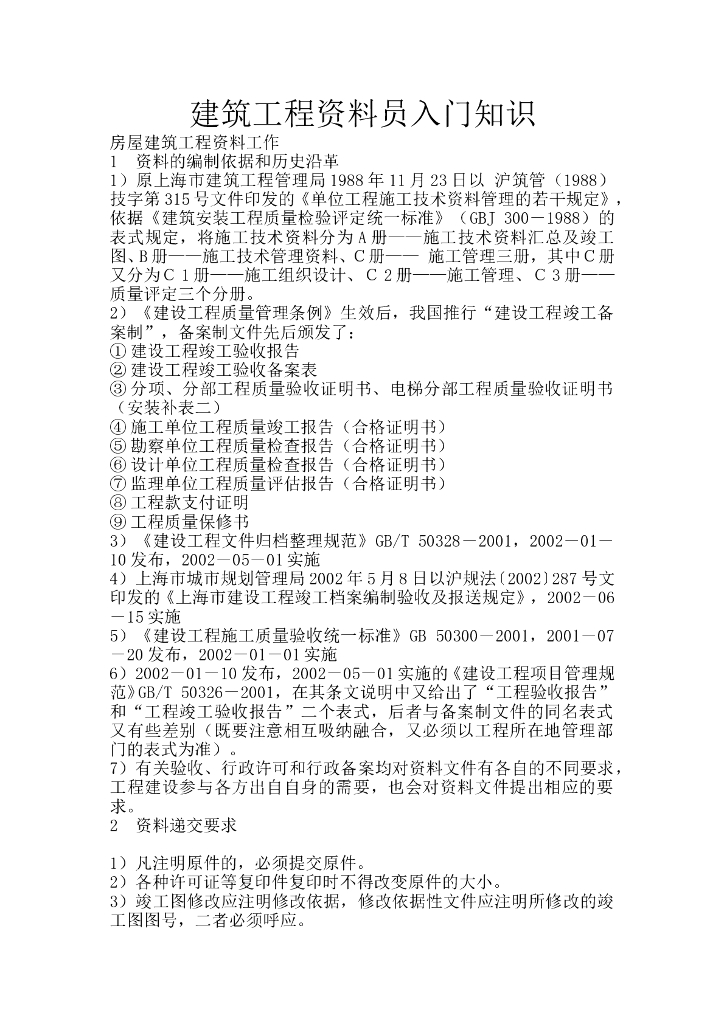 建筑工程资料员入门知识

房屋建筑工程资料工作
1　资料的编制依据和历史沿革
1）原上海市建筑工程管理局1988年11月23日以 沪筑管（1988）技字第315号文件印发的《单位工程施工技术资料管理的若干规定》，依据《建筑安装工程质量检验评定统一标准》（GBJ 300－1988）的表式规定，将施工技术资料分为A册——施工技术资料汇总及竣工图、B册——施工技术管理资料、C册—— 施工管理三册，其中C册又分为C 1册——施工组织设计、C 2册——施工管理、C 3册——质量评定三个分册。
2）《建设工程质量管理条例》生效后，我国推行“建设工程竣工备案制”，备案制文件先后颁发了：
① 建设工程竣工验收报告
② 建设工程竣工验收备案表
③ 分项、分部工程质量验收证明书、电梯分部工程质量验收证明书（安装补表二）
④ 施工单位工程质量竣工报告（合格证明书）
⑤ 勘察单位工程质量检查报告（合格证明书）
⑥ 设计单位工程质量检查报告（合格证明书）
⑦ 监理单位工程质量评估报告（合格证明书）
⑧ 工程款支付证明
⑨ 工程质量保修书
3）《建设工程文件归档整理规范》GB/T 50328－2001，2002－01－10发布，2002－05－01实施
4）上海市城市规划管理局2002年5月8日以沪规法（2002）287号文印发的《上海市建设工程竣工档案编制验收及报送规定》，2002－06－15实施
5）《建设工程施工质量验收统一标准》GB 50300－2001，2001－07－20发布，2002－01－01实施
6）2002－01－10发布，2002－05－01实施的《建设工程项目管理规范》GB/T 50326－2001，在其条文说明中又给出了“工程验收报告”和“工程竣工验收报告”二个表式，后者与备案制文件的同名表式又有些差别（既要注意相互吸纳融合，又必须以工程所在地管理部门的表式为准）。
7）有关验收、行政许可和行政备案均对资料文件有各自的不同要求，工程建设参与各方出自自身的需要，也会对资料文件提出相应的要求。
2　资料递交要求

1）凡注明原件的，必须提交原件。
2）各种许可证等复印件复印时不得改变原件的大小。
3）竣工图修改应注明修改依据，修改依据性文件应注明所修改的竣工图图号，二者必须呼应。